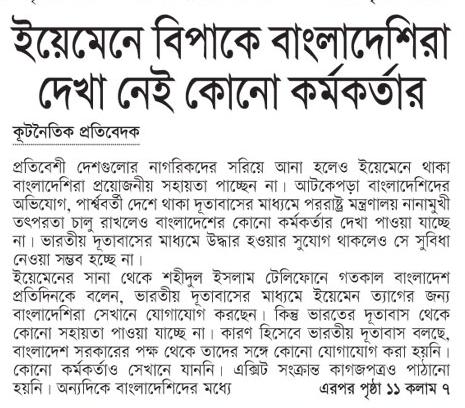 ইয়েমেনে বিপাকে বাংলাদেশিরা
দেখা নেই কোনো কর্মকর্তার

কূটনৈতিক প্রতিবেদক

প্রতিবেশী দেশগুলোর নাগরিকদের সরিয়ে আনা হলেও ইয়েমেনে থাকা বাংলাদেশিরা প্রয়োজনীয় সহায়তা পাচ্ছেন না। আটকেপড়া বাংলাদেশিদের অভিযোগ, পার্শ্ববর্তী দেশে থাকা দূতাবাসের মাধ্যমে পররাষ্ট্র মন্ত্রণালয় নানামুখী তৎপরতা চালু রাখলেও বাংলাদেশের কোনো কর্মকর্তার দেখা পাওয়া যাচ্ছে না। ভারতীয় দূতাবাসের মাধ্যমে উদ্ধার হওয়ার সুযোগ থাকলেও সে সুবিধা নেওয়া সম্ভব হচ্ছে না।
ইয়েমেনের সানা থেকে শহীদুল ইসলাম টেলিফোনে গতকাল বাংলাদেশ প্রতিদিনকে বলেন, ভারতীয় দূতাবাসের মাধ্যমে ইয়েমেন ত্যাগের জন্য বাংলাদেশিরা সেখানে যোগাযোগ করছেন। কিন্তু ভারতের দূতাবাস থেকে কোনো সহায়তা পাওয়া যাচ্ছে না। কারণ হিসেবে ভারতীয় দূতাবাস বলছে, বাংলাদেশ সরকারের পক্ষ থেকে তাদের সঙ্গে কোনো যোগাযোগ করা হয়নি। কোনো কর্মকর্তাও সেখানে যাননি। এক্সিট সংক্রান্ত কাগজপত্রও পাঠানো হয়নি। অন্যদিকে বাংলাদেশিদের মধ্যে এরপর পৃষ্ঠা ১১ কলাম ৭